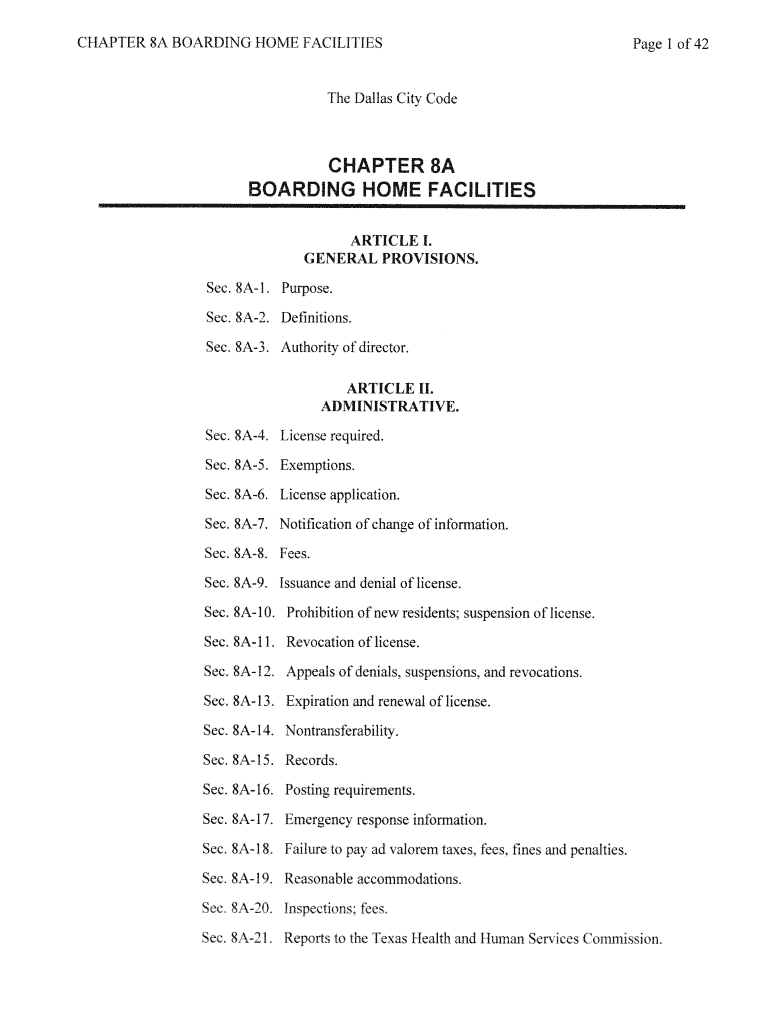 CHAPTER 8A BOARDING HOME FACILITIES

Page 1 of 42

The Dallas City Code

CHAPTER 8A
BOARDING HOME FACILITIES

ARTICLE I.
GENERAL PROVISIONS.

Sec. 8A-1. Purpose.

Sec. 8A-2. Definitions.

Sec. 8A-3. Authority of director.

ARTICLE II.
ADMINISTRATIVE.

Sec. 8A-4. License required.

Sec. 8A-5. Exemptions.

Sec. 8A-6. License application.

Sec. 8A-7. Notification of change of information.

Sec. 8A-8. Fees.

Sec. 8A-9. Issuance and denial of license.

Sec. 8A-10. Prohibition of new residents; suspension of license.

Sec. 8A-11. Revocation of license.

Sec. 8A-12. Appeals of denials, suspensions, and revocations.

Sec. 8A-13. Expiration and renewal of license.

Sec. 8A-14. Nontransferability.

Sec. 8A-15. Records.

Sec. 8A-16. Posting requirements.

Sec. 8A-17. Emergency response information.

Sec. 8A-18. Failure to pay ad valorem taxes, fees, fines and penalties.

Sec. 8A-19. Reasonable accommodations.

Sec. 8A-20. Inspections; fees.

Sec. 8A-21. Reports to the Texas Health and Human Services Commission.